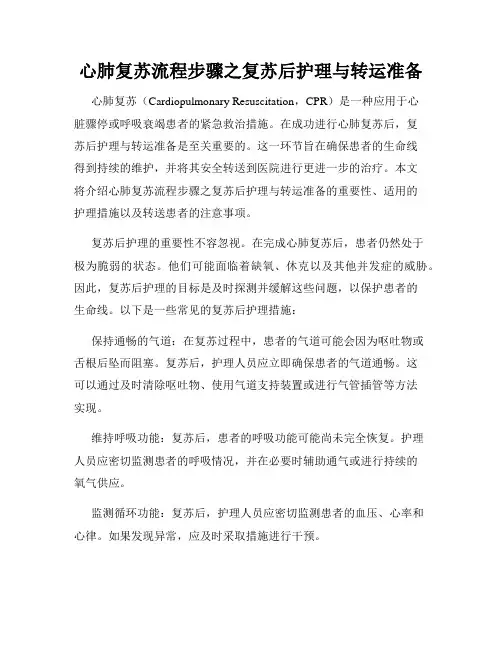 心肺复苏流程步骤之复苏后护理与转运准备

心肺复苏（Cardiopulmonary Resuscitation，CPR）是一种应用于心脏骤停或呼吸衰竭患者的紧急救治措施。在成功进行心肺复苏后，复苏后护理与转运准备是至关重要的。这一环节旨在确保患者的生命线得到持续的维护，并将其安全转送到医院进行更进一步的治疗。本文将介绍心肺复苏流程步骤之复苏后护理与转运准备的重要性、适用的护理措施以及转送患者的注意事项。

复苏后护理的重要性不容忽视。在完成心肺复苏后，患者仍然处于极为脆弱的状态。他们可能面临着缺氧、休克以及其他并发症的威胁。因此，复苏后护理的目标是及时探测并缓解这些问题，以保护患者的生命线。以下是一些常见的复苏后护理措施：

保持通畅的气道：在复苏过程中，患者的气道可能会因为呕吐物或舌根后坠而阻塞。复苏后，护理人员应立即确保患者的气道通畅。这可以通过及时清除呕吐物、使用气道支持装置或进行气管插管等方法实现。

维持呼吸功能：复苏后，患者的呼吸功能可能尚未完全恢复。护理人员应密切监测患者的呼吸情况，并在必要时辅助通气或进行持续的氧气供应。

监测循环功能：复苏后，护理人员应密切监测患者的血压、心率和心律。如果发现异常，应及时采取措施进行干预。